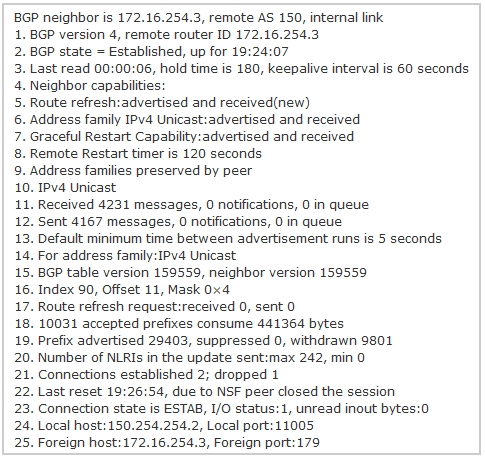 BGP neighbor is 172.16.254.3, remote AS 150, internal link
1. BGP version 4, remote router ID 172.16.254.3
2. BGP state = Established, up for 19:24:07
3. Last read 00:00:06, hold time is 180, keepalive interval is 60 seconds
4. Neighbor capabilities:
5. Route refresh:advertised and received(new)
6. Address family IPv4 Unicast:advertised and received
7. Graceful Restart Capability:advertised and received
8. Remote Restart timer is 120 seconds
9. Address families preserved by peer
10. IPv4 Unicast
11. Received 4231 messages, 0 notifications, 0 in queue
12. Sent 4167 messages, 0 notifications, 0 in queue
13. Default minimum time between advertisement runs is 5 seconds
14. For address family:IPv4 Unicast
15. BGP table version 159559, neighbor version 159559
16. Index 90, Offset 11, Mask 0×4
17. Route refresh request:received 0, sent 0
18. 10031 accepted prefixes consume 441364 bytes
19. Prefix advertised 29403, suppressed 0, withdrawn 9801
20. Number of NLRIs in the update sent:max 242, min 0
21. Connections established 2; dropped 1
22. Last reset 19:26:54, due to NSF peer closed the session
23. Connection state is ESTAB, I/O status:1, unread inout bytes:0
24. Local host:150.254.254.2, Local port:11005
25. Foreign host:172.16.254.3, Foreign port:179